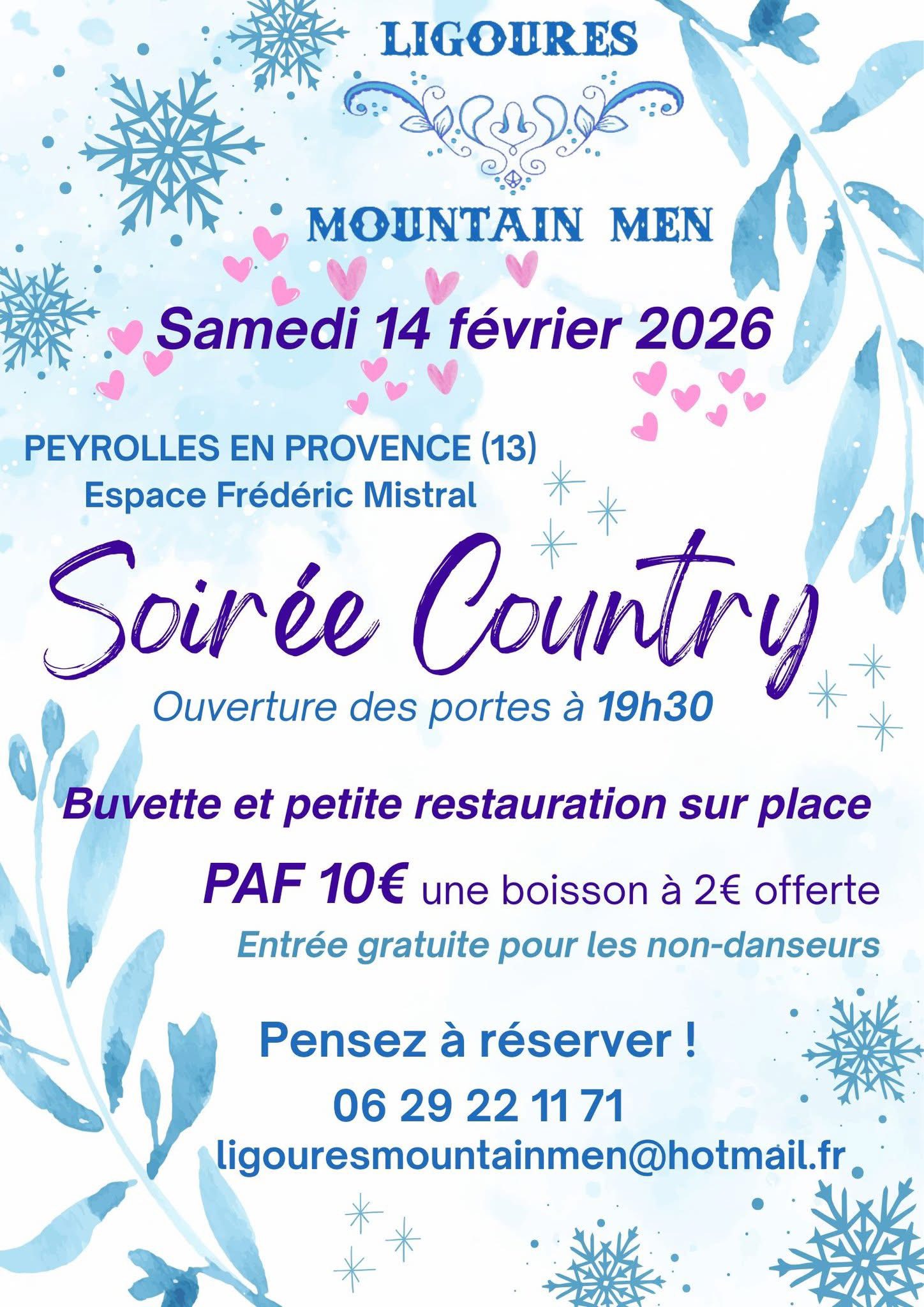 LIGOURES

MOUNTAIN MEN

Samedi 14 février 2026

PEYROLLES EN PROVENCE (13)
Espace Frédéric Mistral

Soirée Country

Ouverture des portes à 19h30

Buvette et petite restauration sur place

PAF 10€ une boisson à 2€ offerte

Entrée gratuite pour les non-danseurs

Pensez à réserver !

06 29 22 11 71

ligouresmountainmen@hotmail.fr